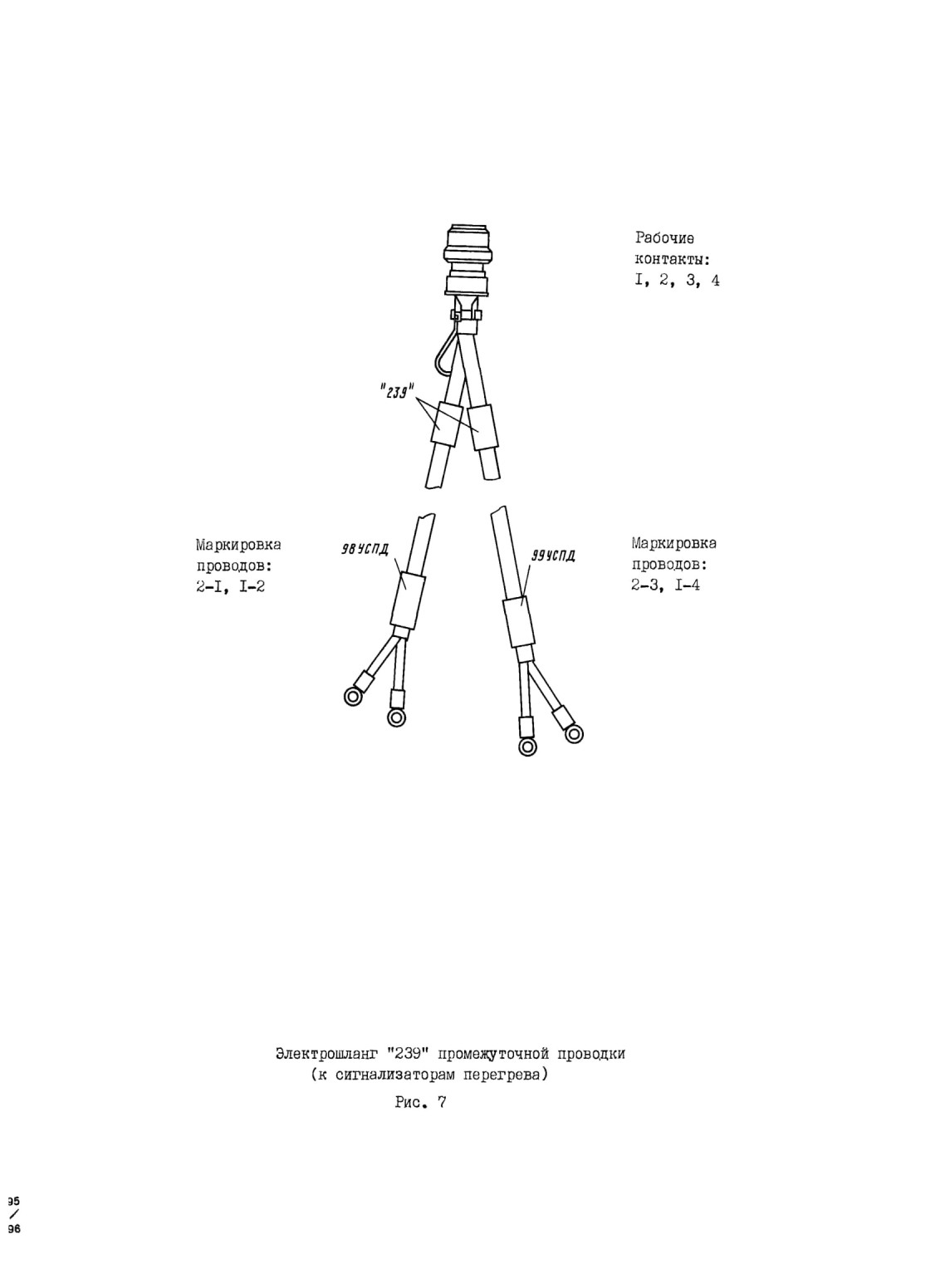 Рабочие контакты:
I, 2, 3, 4

"239"

Маркировка проводов:
2-I, I-2

98УСПД

99УСПД

Маркировка проводов:
2-3, I-4

Электрошланг "239" промежуточной проводки
(к сигнализаторам перегрева)

Рис. 7

95
/
96